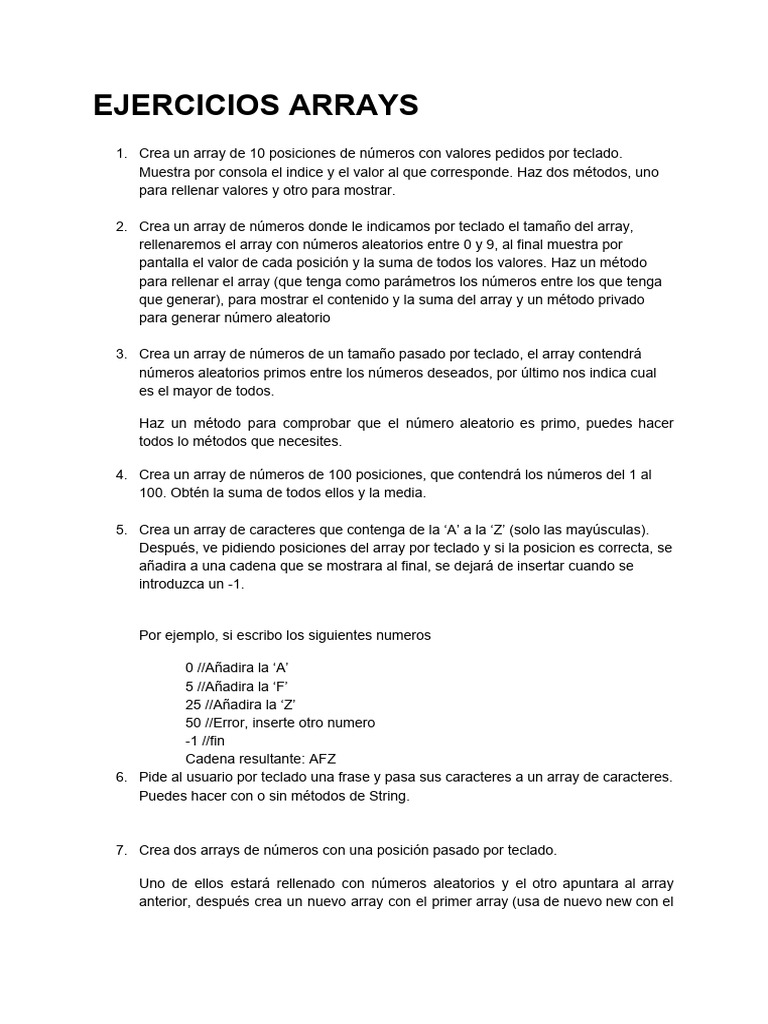 EJERCICIOS ARRAYS

1. Crea un array de 10 posiciones de números con valores pedidos por teclado. Muestra por consola el indice y el valor al que corresponde. Haz dos métodos, uno para rellenar valores y otro para mostrar.

2. Crea un array de números donde le indicamos por teclado el tamaño del array, rellenaremos el array con números aleatorios entre 0 y 9, al final muestra por pantalla el valor de cada posición y la suma de todos los valores. Haz un método para rellenar el array (que tenga como parámetros los números entre los que tenga que generar), para mostrar el contenido y la suma del array y un método privado para generar número aleatorio

3. Crea un array de números de un tamaño pasado por teclado, el array contendrá números aleatorios primos entre los números deseados, por último nos indica cual es el mayor de todos.

Haz un método para comprobar que el número aleatorio es primo, puedes hacer todos lo métodos que necesites.

4. Crea un array de números de 100 posiciones, que contendrá los números del 1 al 100. Obtén la suma de todos ellos y la media.

5. Crea un array de caracteres que contenga de la ‘A’ a la ‘Z’ (solo las mayúsculas). Después, ve pidiendo posiciones del array por teclado y si la posicion es correcta, se añadira a una cadena que se mostrara al final, se dejará de insertar cuando se introduzca un -1.

Por ejemplo, si escribo los siguientes numeros

0 //Añadira la ‘A’
5 //Añadira la ‘F’
25 //Añadira la ‘Z’
50 //Error, inserte otro numero
-1 //fin
Cadena resultante: AFZ

6. Pide al usuario por teclado una frase y pasa sus caracteres a un array de caracteres. Puedes hacer con o sin métodos de String.

7. Crea dos arrays de números con una posición pasado por teclado.

Uno de ellos estará rellenado con números aleatorios y el otro apuntara al array anterior, después crea un nuevo array con el primer array (usa de nuevo new con el